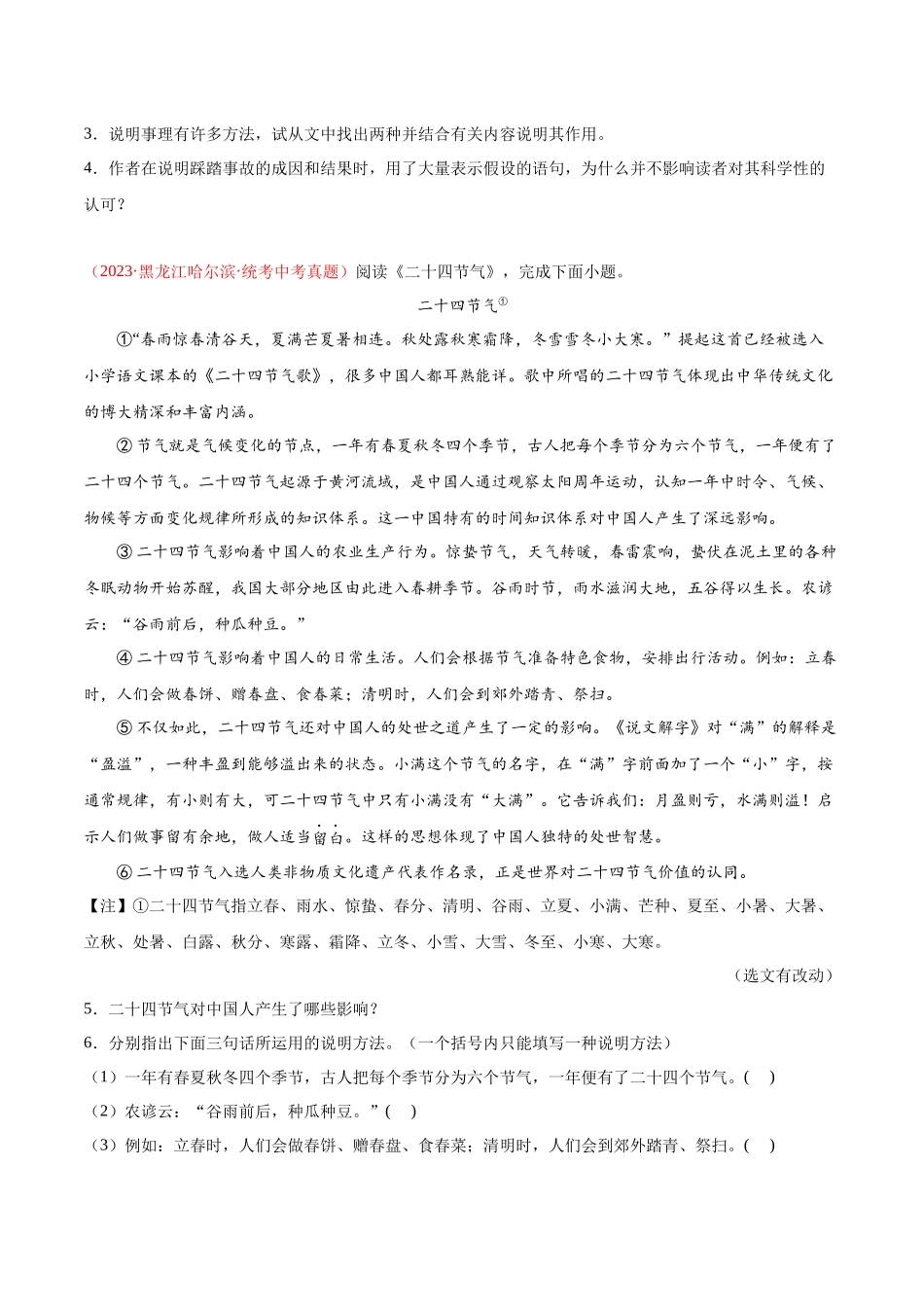 3．说明事理有许多方法，试从文中找出两种并结合有关内容说明其作用。

4．作者在说明踩踏事故的成因和结果时，用了大量表示假设的语句，为什么并不影响读者对其科学性的认可？

（2023·黑龙江哈尔滨·统考中考真题）阅读《二十四节气》，完成下面小题。

二十四节气①

①“春雨惊春清谷天，夏满芒夏暑相连。秋处露秋寒霜降，冬雪雪冬小大寒。”提起这首已经被选入小学语文课本的《二十四节气歌》，很多中国人都耳熟能详。歌中所唱的二十四节气体现出中华传统文化的博大精深和丰富内涵。

②节气就是气候变化的节点，一年有春夏秋冬四个季节，古人把每个季节分为六个节气，一年便有了二十四个节气。二十四节气起源于黄河流域，是中国人通过观察太阳周年运动，认知一年中时令、气候、物候等方面变化规律所形成的知识体系。这一中国特有的时间知识体系对中国人产生了深远影响。

③二十四节气影响着中国人的农业生产行为。惊蛰节气，天气转暖，春雷震响，蛰伏在泥土里的各种冬眠动物开始苏醒，我国大部分地区由此进入春耕季节。谷雨时节，雨水滋润大地，五谷得以生长。农谚云：“谷雨前后，种瓜种豆。”

④二十四节气影响着中国人的日常生活。人们会根据节气准备特色食物，安排出行活动。例如：立春时，人们会做春饼、赠春盘、食春菜；清明时，人们会到郊外踏青、祭扫。

⑤不仅如此，二十四节气还对中国人的处世之道产生了一定的影响。《说文解字》对“满”的解释是“盈溢”，一种丰盈到能够溢出来的状态。小满这个节气的名字，在“满”字前面加了一个“小”字，按通常规律，有小则有大，可二十四节气中只有小满没有“大满”。它告诉我们：月盈则亏，水满则溢！启示人们做事留有余地，做人适当留白。这样的思想体现了中国人独特的处世智慧。

⑥二十四节气入选人类非物质文化遗产代表作名录，正是世界对二十四节气价值的认同。

【注】①二十四节气指立春、雨水、惊蛰、春分、清明、谷雨、立夏、小满、芒种、夏至、小暑、大暑、立秋、处暑、白露、秋分、寒露、霜降、立冬、小雪、大雪、冬至、小寒、大寒。

（选文有改动）

5．二十四节气对中国人产生了哪些影响？

6．分别指出下面三句话所运用的说明方法。（一个括号内只能填写一种说明方法）

（1）一年有春夏秋冬四个季节，古人把每个季节分为六个节气，一年便有了二十四个节气。(　)

（2）农谚云：“谷雨前后，种瓜种豆。”(　)

（3）例如：立春时，人们会做春饼、赠春盘、食春菜；清明时，人们会到郊外踏青、祭扫。(　)